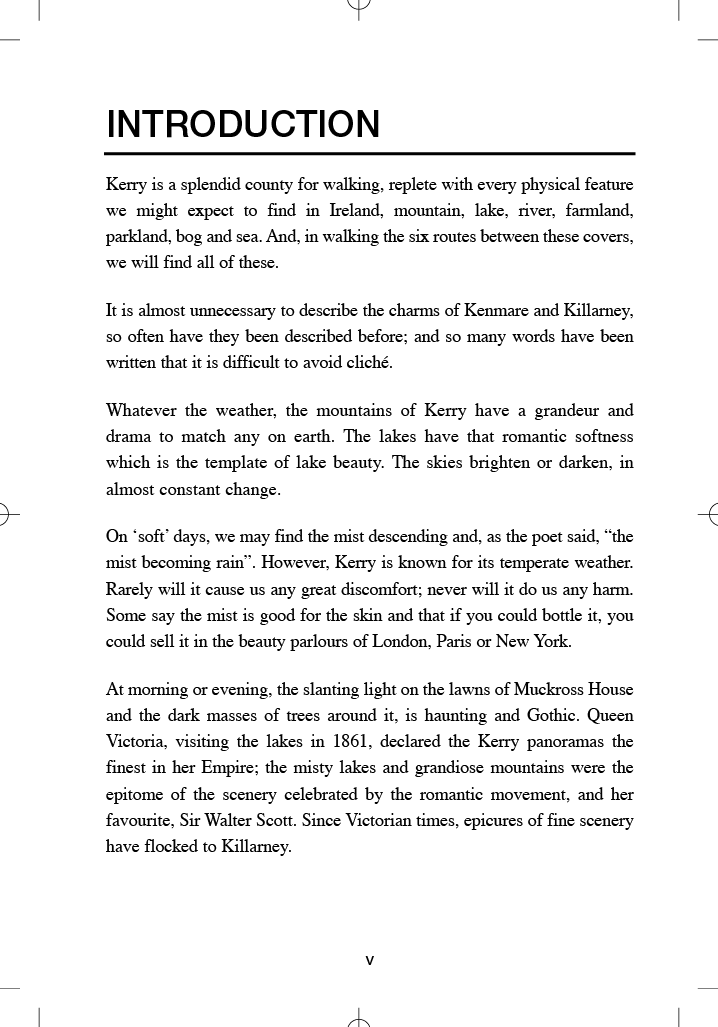 INTRODUCTION

Kerry is a splendid county for walking, replete with every physical feature we might expect to find in Ireland, mountain, lake, river, farmland, parkland, bog and sea. And, in walking the six routes between these covers, we will find all of these.

It is almost unnecessary to describe the charms of Kenmare and Killarney, so often have they been described before; and so many words have been written that it is difficult to avoid cliché.

Whatever the weather, the mountains of Kerry have a grandeur and drama to match any on earth. The lakes have that romantic softness which is the template of lake beauty. The skies brighten or darken, in almost constant change.

On ‘soft’ days, we may find the mist descending and, as the poet said, “the mist becoming rain”. However, Kerry is known for its temperate weather. Rarely will it cause us any great discomfort; never will it do us any harm. Some say the mist is good for the skin and that if you could bottle it, you could sell it in the beauty parlours of London, Paris or New York.

At morning or evening, the slanting light on the lawns of Muckross House and the dark masses of trees around it, is haunting and Gothic. Queen Victoria, visiting the lakes in 1861, declared the Kerry panoramas the finest in her Empire; the misty lakes and grandiose mountains were the epitome of the scenery celebrated by the romantic movement, and her favourite, Sir Walter Scott. Since Victorian times, epicures of fine scenery have flocked to Killarney.

v